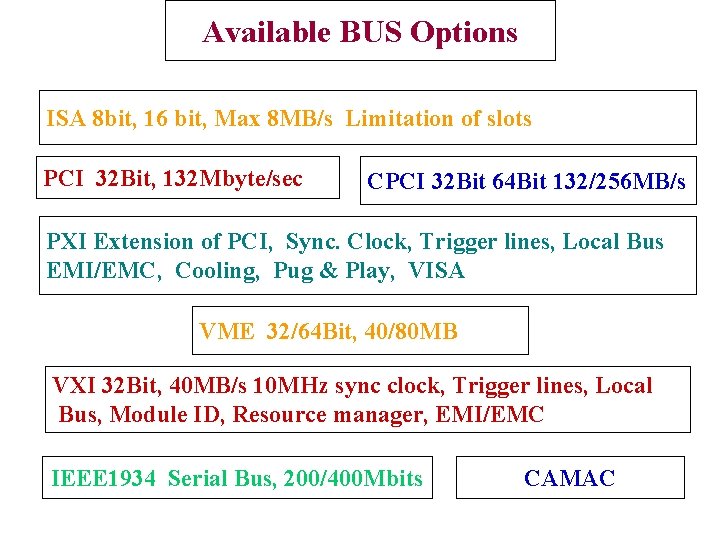 Available BUS Options

ISA 8bit, 16 bit, Max 8MB/s Limitation of slots

PCI 32Bit, 132Mbyte/sec

CPCI 32Bit 64Bit 132/256MB/s

PXI Extension of PCI, Sync. Clock, Trigger lines, Local Bus EMI/EMC, Cooling, Pug & Play, VISA

VME 32/64Bit, 40/80MB

VXI 32Bit, 40MB/s 10MHz sync clock, Trigger lines, Local Bus, Module ID, Resource manager, EMI/EMC

IEEE1934 Serial Bus, 200/400Mbits

CAMAC